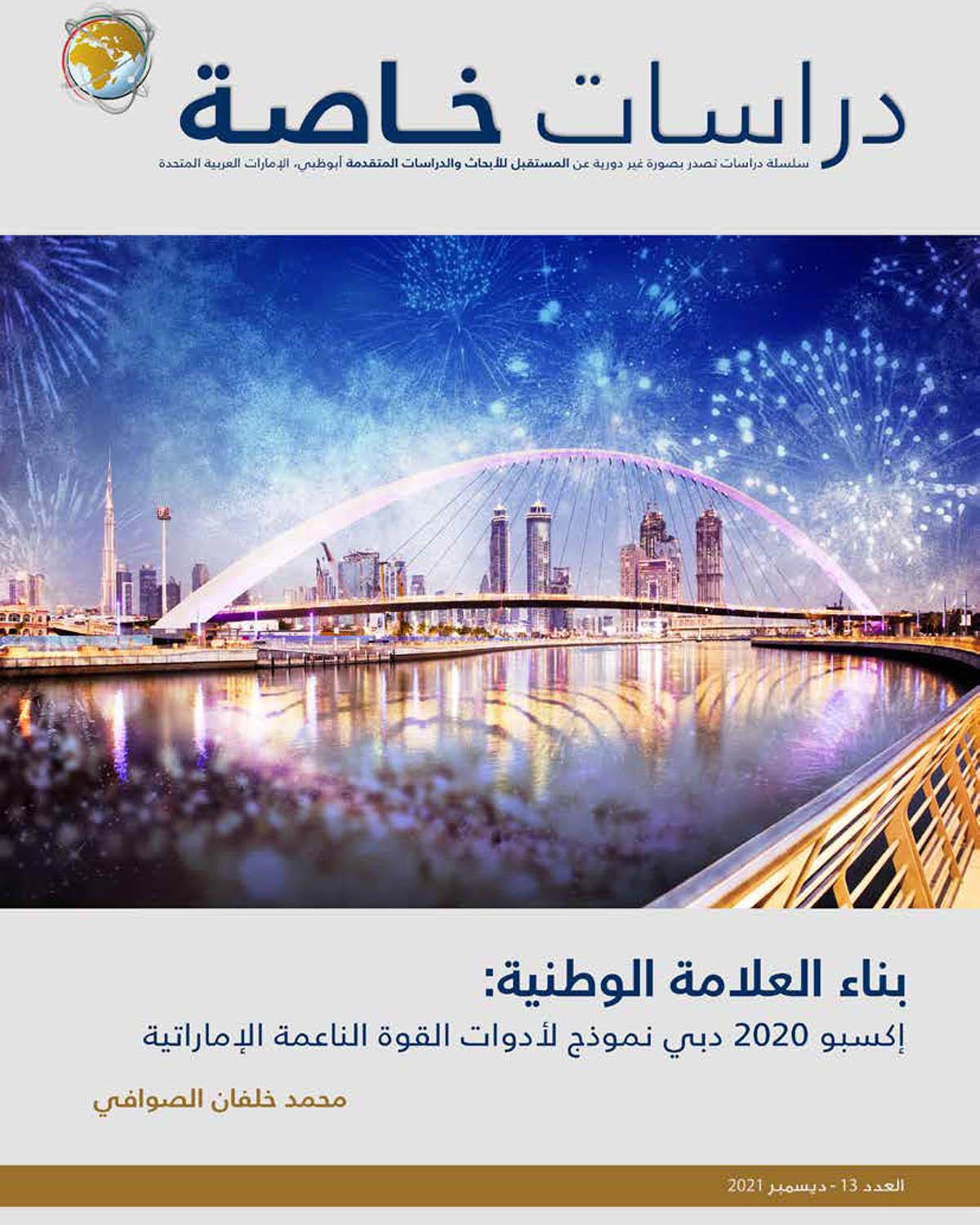 دراسات خاصة

سلسلة دراسات تصدر بصورة غير دورية عن المستقبل للأبحاث والدراسات المتقدمة أبوظبي، الإمارات العربية المتحدة

بناء العلامة الوطنية:
إكسبو 2020 دبي نموذج لأدوات القوة الناعمة الإماراتية

محمد خلفان الصوافي

العدد 13 - ديسمبر 2021